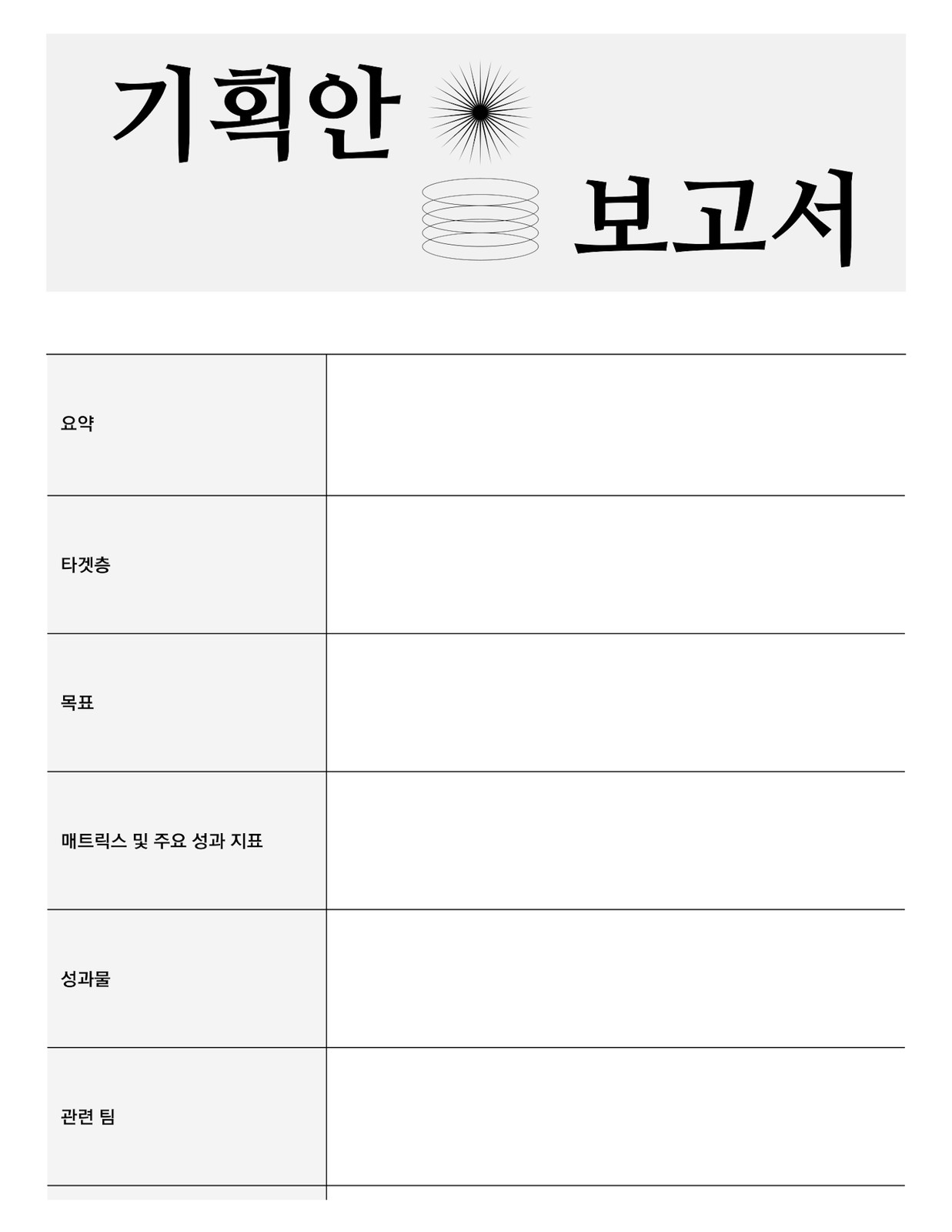 기획안

보고서

요약

타겟층

목표

매트릭스 및 주요 성과 지표

성과물

관련 팀